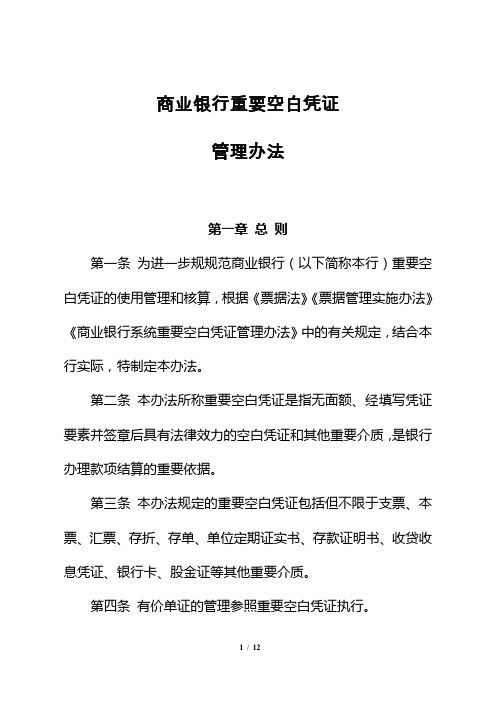 商业银行重要空白凭证

管理办法

第一章 总 则

第一条 为进一步规规范商业银行（以下简称本行）重要空白凭证的使用管理和核算，根据《票据法》《票据管理实施办法》《商业银行系统重要空白凭证管理办法》中的有关规定，结合本行实际，特制定本办法。

第二条 本办法所称重要空白凭证是指无面额、经填写凭证要素并签章后具有法律效力的空白凭证和其他重要介质，是银行办理款项结算的重要依据。

第三条 本办法规定的重要空白凭证包括但不限于支票、本票、汇票、存折、存单、单位定期证实书、存款证明书、收贷收息凭证、银行卡、股金证等其他重要介质。

第四条 有价单证的管理参照重要空白凭证执行。

1 / 12